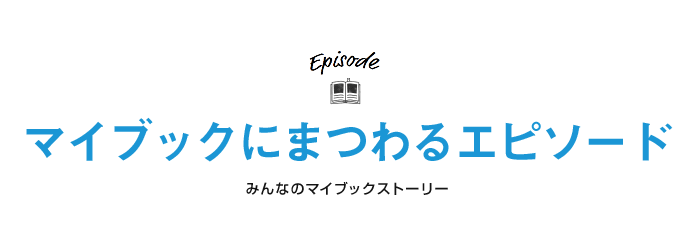 Episode

マイブックにまつわるエピソード

みんなのマイブックストーリー